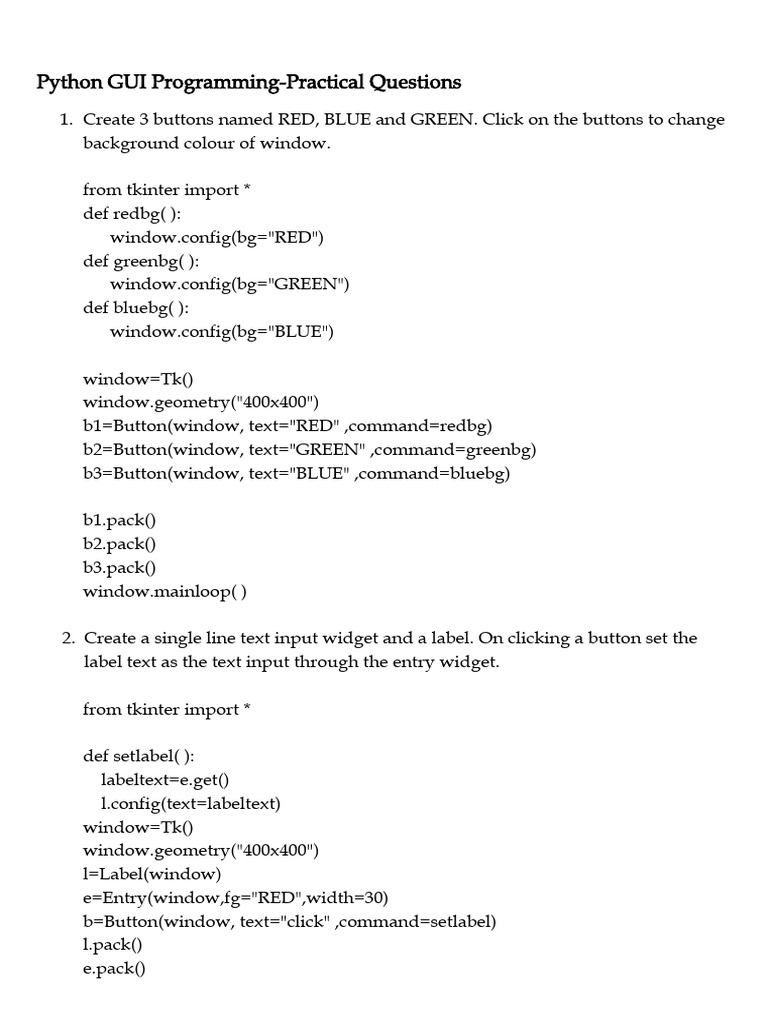 Python GUI Programming-Practical Questions

1. Create 3 buttons named RED, BLUE and GREEN. Click on the buttons to change background colour of window.

from tkinter import *
def redbg( ):
    window.config(bg="RED")
def greenbg( ):
    window.config(bg="GREEN")
def bluebg( ):
    window.config(bg="BLUE")

window=Tk()
window.geometry("400x400")
b1=Button(window, text="RED" ,command=redbg)
b2=Button(window, text="GREEN" ,command=greenbg)
b3=Button(window, text="BLUE" ,command=bluebg)

b1.pack()
b2.pack()
b3.pack()
window.mainloop( )

2. Create a single line text input widget and a label. On clicking a button set the label text as the text input through the entry widget.

from tkinter import *

def setlabel( ):
    labeltext=e.get()
    l.config(text=labeltext)
window=Tk()
window.geometry("400x400")
l=Label(window)
e=Entry(window,fg="RED",width=30)
b=Button(window, text="click" ,command=setlabel)
l.pack()
e.pack()